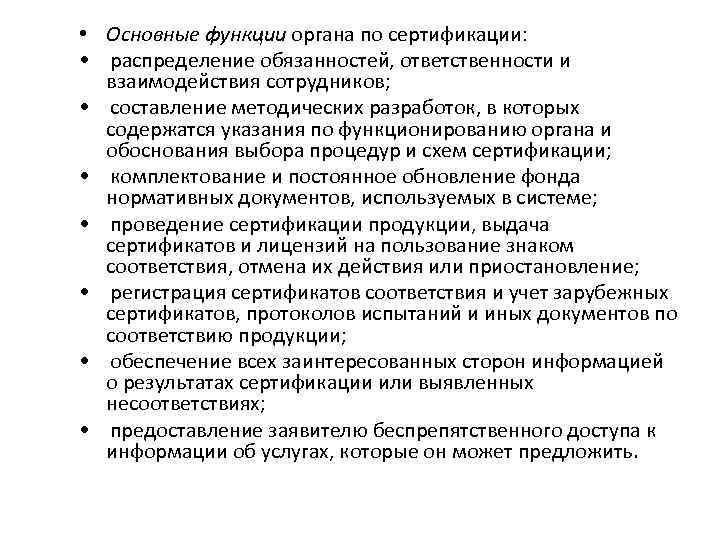 • Основные функции органа по сертификации:
• распределение обязанностей, ответственности и взаимодействия сотрудников;
• составление методических разработок, в которых содержатся указания по функционированию органа и обоснования выбора процедур и схем сертификации;
• комплектование и постоянное обновление фонда нормативных документов, используемых в системе;
• проведение сертификации продукции, выдача сертификатов и лицензий на пользование знаком соответствия, отмена их действия или приостановление;
• регистрация сертификатов соответствия и учет зарубежных сертификатов, протоколов испытаний и иных документов по соответствию продукции;
• обеспечение всех заинтересованных сторон информацией о результатах сертификации или выявленных несоответствиях;
• предоставление заявителю беспрепятственного доступа к информации об услугах, которые он может предложить.